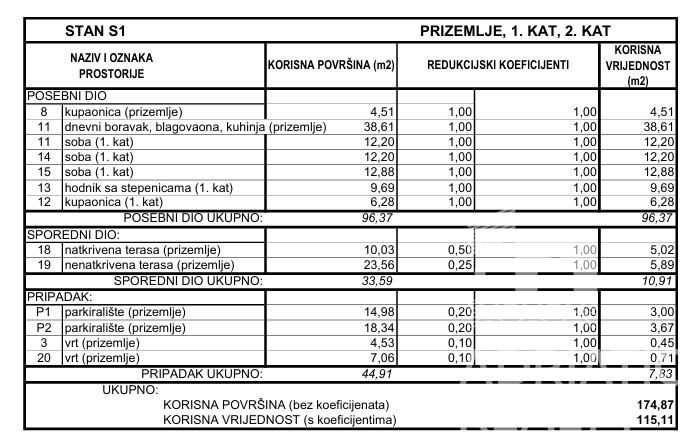 | STAN S1 | | | PRIZEMLJE, 1. KAT, 2. KAT | | |
|---|---|---|---|---|---|
| NAZIV I OZNAKA PROSTORIJE | | KORISNA POVRŠINA (m2) | REDUKCIJSKI KOEFICIJENTI | | KORISNA VRIJEDNOST (m2) |
| POSEBNI DIO | | | | | |
| 8 | kupaonica (prizemlje) | 4,51 | 1,00 | 1,00 | 4,51 |
| 11 | dnevni boravak, blagovaona, kuhinja (prizemlje) | 38,61 | 1,00 | 1,00 | 38,61 |
| 11 | soba (1. kat) | 12,20 | 1,00 | 1,00 | 12,20 |
| 14 | soba (1. kat) | 12,20 | 1,00 | 1,00 | 12,20 |
| 15 | soba (1. kat) | 12,88 | 1,00 | 1,00 | 12,88 |
| 13 | hodnik sa stepenicama (1. kat) | 9,69 | 1,00 | 1,00 | 9,69 |
| 12 | kupaonica (1. kat) | 6,28 | 1,00 | 1,00 | 6,28 |
| POSEBNI DIO UKUPNO: | | 96,37 | | | 96,37 |
| SPOREDNI DIO: | | | | | |
| 18 | natkrivena terasa (prizemlje) | 10,03 | 0,50 | 1,00 | 5,02 |
| 19 | nenatkrivena terasa (prizemlje) | 23,56 | 0,25 | 1,00 | 5,89 |
| SPOREDNI DIO UKUPNO: | | 33,59 | | | 10,91 |
| PRIPADAK: | | | | | |
| P1 | parkiralište (prizemlje) | 14,98 | 0,20 | 1,00 | 3,00 |
| P2 | parkiralište (prizemlje) | 18,34 | 0,20 | 1,00 | 3,67 |
| 3 | vrt (prizemlje) | 4,53 | 0,10 | 1,00 | 0,45 |
| 20 | vrt (prizemlje) | 7,06 | 0,10 | 1,00 | 0,71 |
| PRIPADAK UKUPNO: | | 44,91 | | | 7,83 |
| UKUPNO: | | | | | |
| KORISNA POVRŠINA (bez koeficijenata) | | | | | 174,87 |
| KORISNA VRIJEDNOST (s koeficijentima) | | | | | 115,11 |